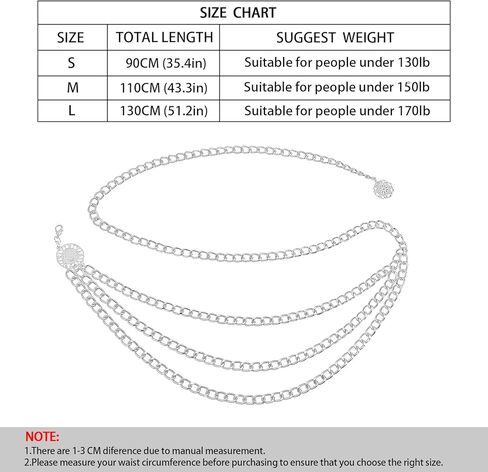 SIZE CHART

| SIZE | TOTAL LENGTH | SUGGEST WEIGHT |
|---|---|---|
| S | 90CM (35.4in) | Suitable for people under 130lb |
| M | 110CM (43.3in) | Suitable for people under 150lb |
| L | 130CM (51.2in) | Suitable for people under 170lb |

NOTE:
1.There are 1-3 CM diference due to manual measurement.
2.Please measure your waist circumference before purchasing to ensure that you choose the right size.